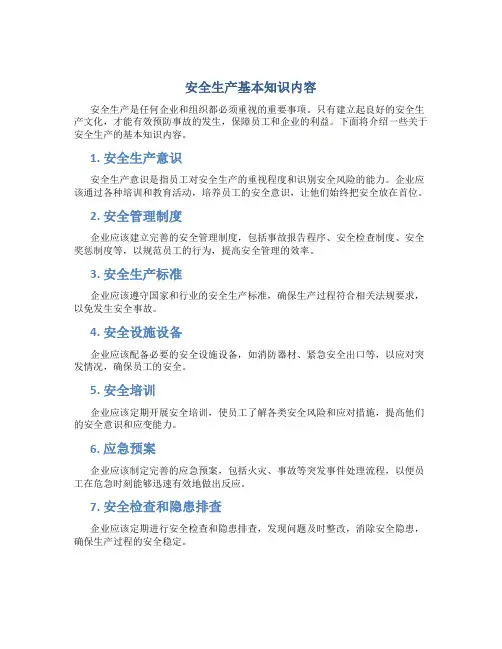 安全生产基本知识内容

安全生产是任何企业和组织都必须重视的重要事项。只有建立起良好的安全生产文化，才能有效预防事故的发生，保障员工和企业的利益。下面将介绍一些关于安全生产的基本知识内容。

1. 安全生产意识

安全生产意识是指员工对安全生产的重视程度和识别安全风险的能力。企业应该通过各种培训和教育活动，培养员工的安全意识，让他们始终把安全放在首位。

2. 安全管理制度

企业应该建立完善的安全管理制度，包括事故报告程序、安全检查制度、安全奖惩制度等，以规范员工的行为，提高安全管理的效率。

3. 安全生产标准

企业应该遵守国家和行业的安全生产标准，确保生产过程符合相关法规要求，以免发生安全事故。

4. 安全设施设备

企业应该配备必要的安全设施设备，如消防器材、紧急安全出口等，以应对突发情况，确保员工的安全。

5. 安全培训

企业应该定期开展安全培训，使员工了解各类安全风险和应对措施，提高他们的安全意识和应变能力。

6. 应急预案

企业应该制定完善的应急预案，包括火灾、事故等突发事件处理流程，以便员工在危急时刻能够迅速有效地做出反应。

7. 安全检查和隐患排查

企业应该定期进行安全检查和隐患排查，发现问题及时整改，消除安全隐患，确保生产过程的安全稳定。